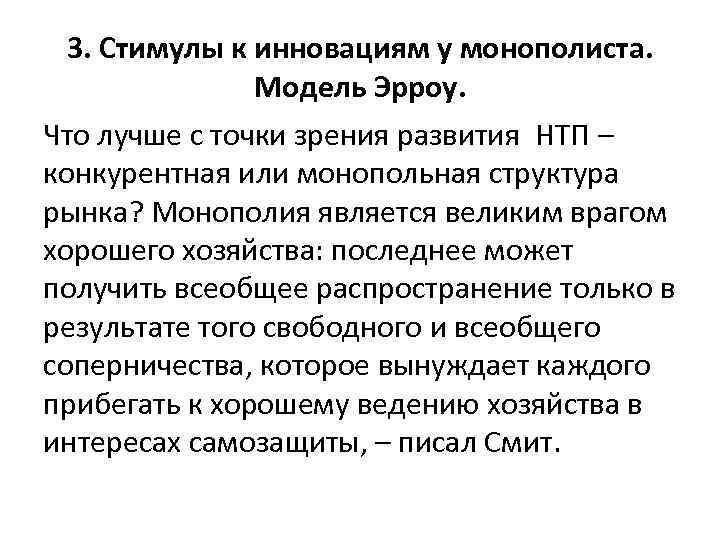 3. Стимулы к инновациям у монополиста. Модель Эрроу.

Что лучше с точки зрения развития НТП – конкурентная или монопольная структура рынка? Монополия является великим врагом хорошего хозяйства: последнее может получить всеобщее распространение только в результате того свободного и всеобщего соперничества, которое вынуждает каждого прибегать к хорошему ведению хозяйства в интересах самозащиты, – писал Смит.